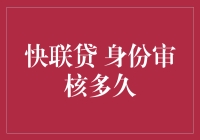 快联贷 身份审核多久